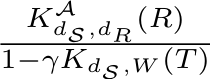 $\frac{K^{\mathcal{A}}_{d_{\mathcal{S}},d_R}(R)}{1-\gamma K_{d_{\mathcal{S}},W}(T)}$